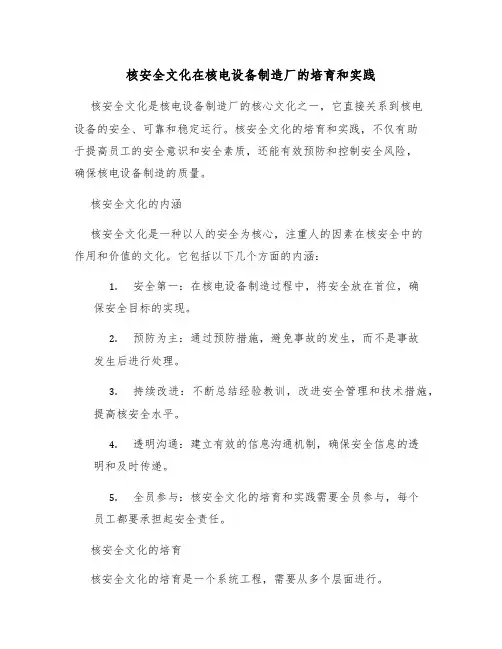 核安全文化在核电设备制造厂的培育和实践

核安全文化是核电设备制造厂的核心文化之一，它直接关系到核电设备的安全、可靠和稳定运行。核安全文化的培育和实践，不仅有助于提高员工的安全意识和安全素质，还能有效预防和控制安全风险，确保核电设备制造的质量。

核安全文化的内涵

核安全文化是一种以人的安全为核心，注重人的因素在核安全中的作用和价值的文化。它包括以下几个方面的内涵：

1. 安全第一：在核电设备制造过程中，将安全放在首位，确保安全目标的实现。

2. 预防为主：通过预防措施，避免事故的发生，而不是事故发生后进行处理。

3. 持续改进：不断总结经验教训，改进安全管理和技术措施，提高核安全水平。

4. 透明沟通：建立有效的信息沟通机制，确保安全信息的透明和及时传递。

5. 全员参与：核安全文化的培育和实践需要全员参与，每个员工都要承担起安全责任。

核安全文化的培育

核安全文化的培育是一个系统工程，需要从多个层面进行。